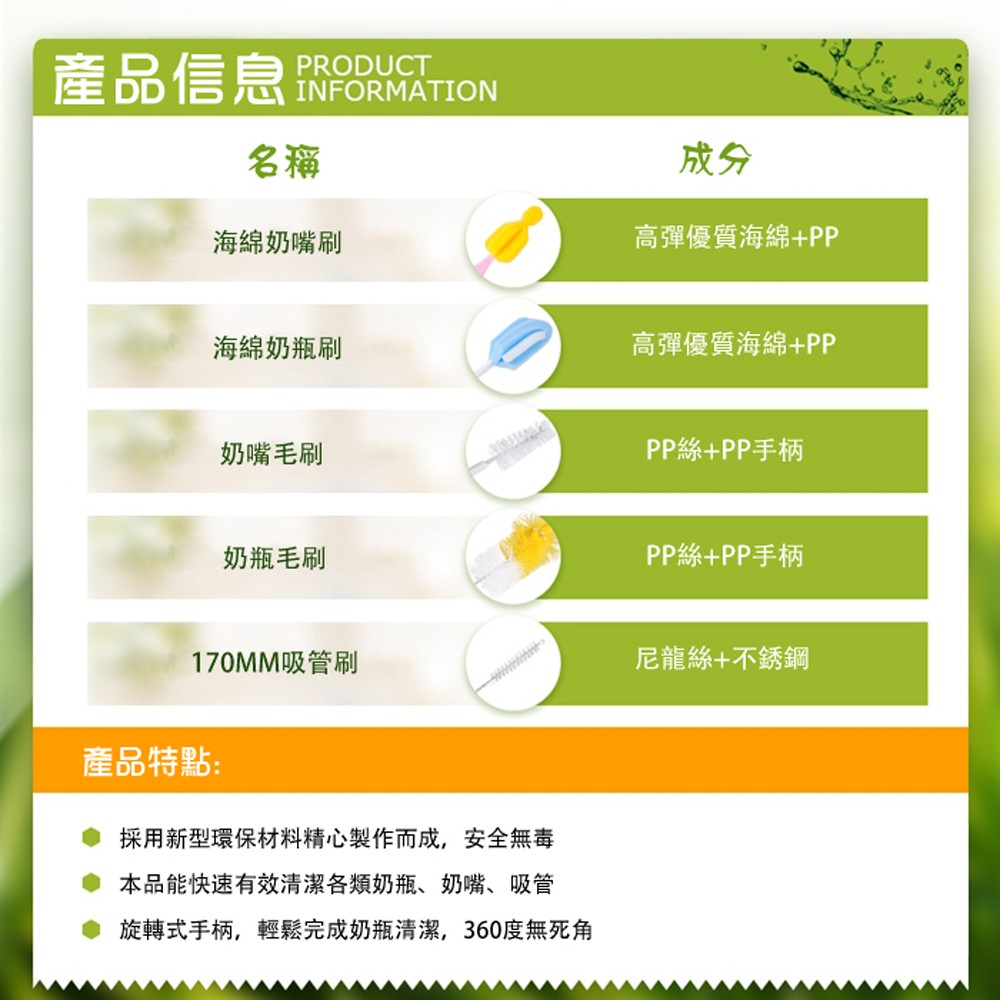 產品信息 PRODUCT INFORMATION

| 名稱 | 成分 |
|---|---|
| 海綿奶嘴刷 | 高彈優質海綿+PP |
| 海綿奶瓶刷 | 高彈優質海綿+PP |
| 奶嘴毛刷 | PP絲+PP手柄 |
| 奶瓶毛刷 | PP絲+PP手柄 |
| 170MM吸管刷 | 尼龍絲+不銹鋼 |

產品特點:

• 採用新型環保材料精心製作而成，安全無毒
• 本品能快速有效清潔各類奶瓶、奶嘴、吸管
• 旋轉式手柄，輕鬆完成奶瓶清潔，360度無死角